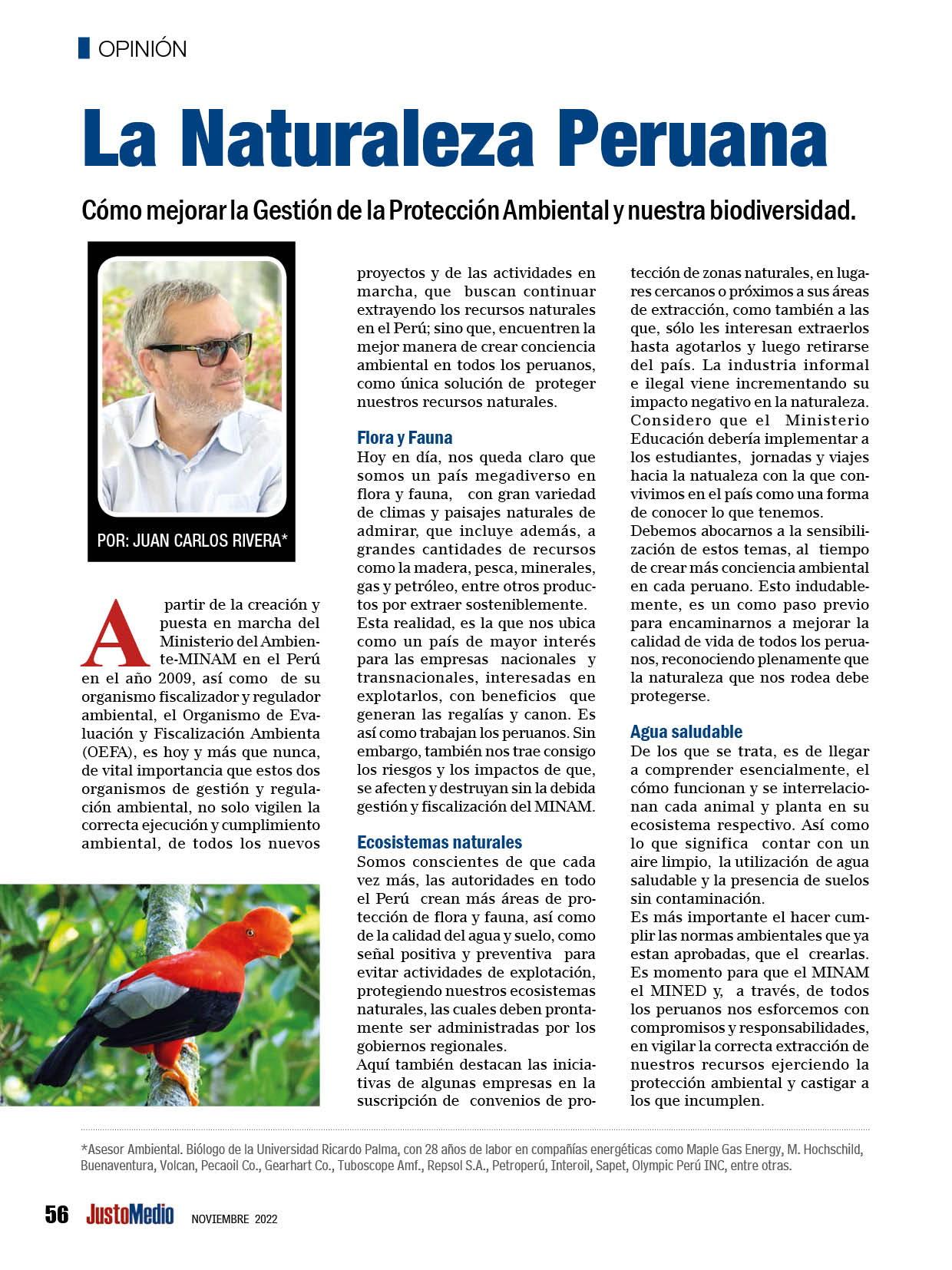 OPINIÓN

La Naturaleza Peruana

Cómo mejorar la Gestión de la Protección Ambiental y nuestra biodiversidad.

POR: JUAN CARLOS RIVERA*

A partir de la creación y puesta en marcha del Ministerio del Ambiente-MINAM en el Perú en el año 2009, así como de su organismo fiscalizador y regulador ambiental, el Organismo de Evaluación y Fiscalización Ambienta (OEFA), es hoy y más que nunca, de vital importancia que estos dos organismos de gestión y regulación ambiental, no solo vigilen la correcta ejecución y cumplimiento ambiental, de todos los nuevos proyectos y de las actividades en marcha, que buscan continuar extrayendo los recursos naturales en el Perú; sino que, encuentren la mejor manera de crear conciencia ambiental en todos los peruanos, como única solución de proteger nuestros recursos naturales.

Flora y Fauna
Hoy en día, nos queda claro que somos un país megadiverso en flora y fauna, con gran variedad de climas y paisajes naturales de admirar, que incluye además, a grandes cantidades de recursos como la madera, pesca, minerales, gas y petróleo, entre otros productos por extraer sosteniblemente.
Esta realidad, es la que nos ubica como un país de mayor interés para las empresas nacionales y transnacionales, interesadas en explotarlos, con beneficios que generan las regalías y canon. Es así como trabajan los peruanos. Sin embargo, también nos trae consigo los riesgos y los impactos de que, se afecten y destruyan sin la debida gestión y fiscalización del MINAM.

Ecosistemas naturales
Somos conscientes de que cada vez más, las autoridades en todo el Perú crean más áreas de protección de flora y fauna, así como de la calidad del agua y suelo, como señal positiva y preventiva para evitar actividades de explotación, protegiendo nuestros ecosistemas naturales, las cuales deben prontamente ser administradas por los gobiernos regionales.
Aquí también destacan las iniciativas de algunas empresas en la suscripción de convenios de protección de zonas naturales, en lugares cercanos o próximos a sus áreas de extracción, como también a las que, sólo les interesan extraerlos hasta agotarlos y luego retirarse del país. La industria informal e ilegal viene incrementando su impacto negativo en la naturaleza.
Considero que el Ministerio Educación debería implementar a los estudiantes, jornadas y viajes hacia la natualeza con la que convivimos en el país como una forma de conocer lo que tenemos.
Debemos abocarnos a la sensibilización de estos temas, al tiempo de crear más conciencia ambiental en cada peruano. Esto indudablemente, es un como paso previo para encaminarnos a mejorar la calidad de vida de todos los peruanos, reconociendo plenamente que la naturaleza que nos rodea debe protegerse.

Agua saludable
De los que se trata, es de llegar a comprender esencialmente, el cómo funcionan y se interrelacionan cada animal y planta en su ecosistema respectivo. Así como lo que significa contar con un aire limpio, la utilización de agua saludable y la presencia de suelos sin contaminación.
Es más importante el hacer cumplir las normas ambientales que ya estan aprobadas, que el crearlas. Es momento para que el MINAM el MINED y, a través, de todos los peruanos nos esforcemos con compromisos y responsabilidades, en vigilar la correcta extracción de nuestros recursos ejerciendo la protección ambiental y castigar a los que incumplen.

*Asesor Ambiental. Biólogo de la Universidad Ricardo Palma, con 28 años de labor en compañías energéticas como Maple Gas Energy, M. Hochschild, Buenaventura, Volcan, Pecaoil Co., Gearhart Co., Tuboscope Amf., Repsol S.A., Petroperú, Interoil, Sapet, Olympic Perú INC, entre otras.

56 JustoMedio NOVIEMBRE 2022